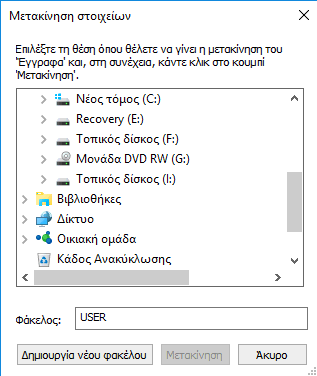 Μετακίνηση στοιχείων

Επιλέξτε τη θέση όπου θέλετε να γίνει η μετακίνηση του 'Έγγραφα' και, στη συνέχεια, κάντε κλικ στο κουμπί 'Μετακίνηση'.

Νέος τόμος (C:)
Recovery (E:)
Τοπικός δίσκος (F:)
Μονάδα DVD RW (G:)
Τοπικός δίσκος (I:)
Βιβλιοθήκες
Δίκτυο
Οικιακή ομάδα
Κάδος Ανακύκλωσης

Φάκελος: USER

Δημιουργία νέου φακέλου
Μετακίνηση
Άκυρο